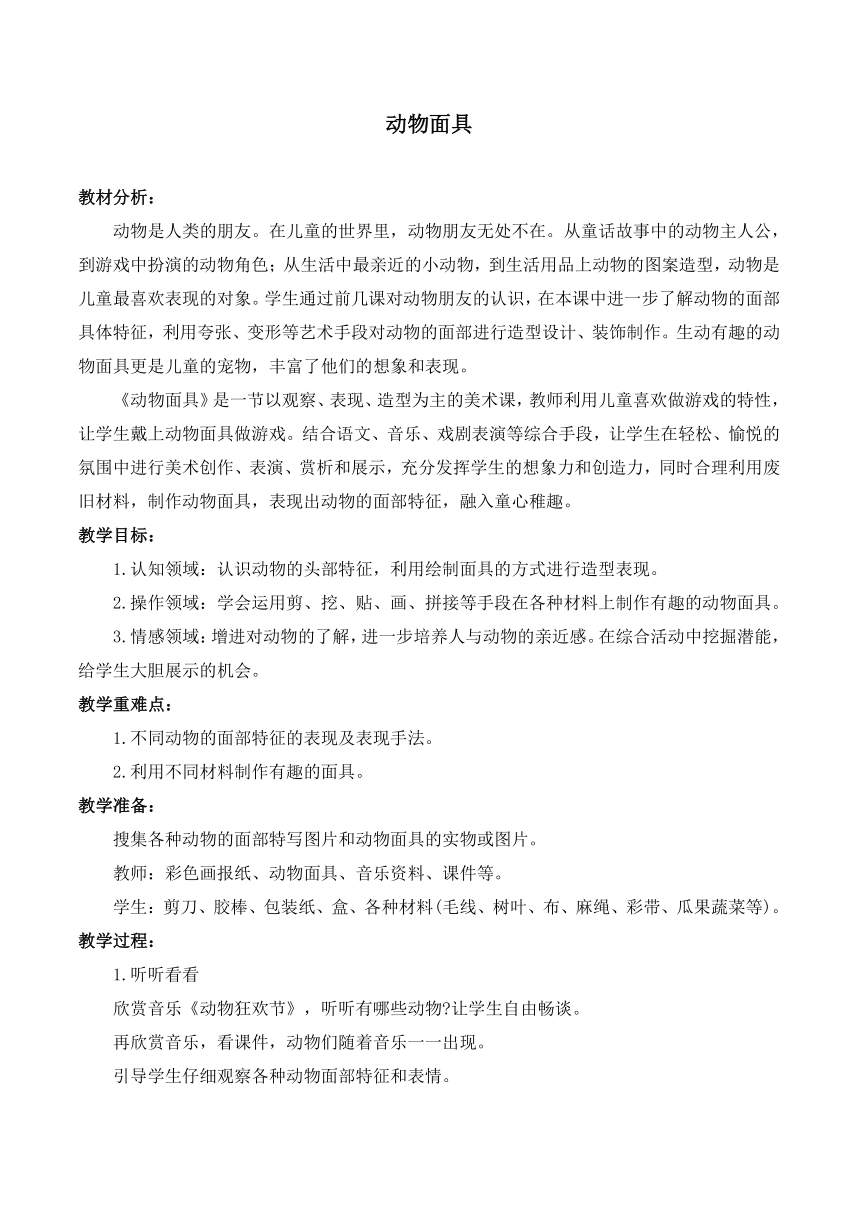 动物面具

教材分析：

动物是人类的朋友。在儿童的世界里，动物朋友无处不在。从童话故事中的动物主人公，到游戏中扮演的动物角色；从生活中最亲近的小动物，到生活用品上动物的图案造型，动物是儿童最喜欢表现的对象。学生通过前几课对动物朋友的认识，在本课中进一步了解动物的面部具体特征，利用夸张、变形等艺术手段对动物的面部进行造型设计、装饰制作。生动有趣的动物面具更是儿童的宠物，丰富了他们的想象和表现。

《动物面具》是一节以观察、表现、造型为主的美术课，教师利用儿童喜欢做游戏的特性，让学生戴上动物面具做游戏。结合语文、音乐、戏剧表演等综合手段，让学生在轻松、愉悦的氛围中进行美术创作、表演、赏析和展示，充分发挥学生的想象力和创造力，同时合理利用废旧材料，制作动物面具，表现出动物的面部特征，融入童心稚趣。

教学目标：

1.认知领域：认识动物的头部特征，利用绘制面具的方式进行造型表现。

2.操作领域：学会运用剪、挖、贴、画、拼接等手段在各种材料上制作有趣的动物面具。

3.情感领域：增进对动物的了解，进一步培养人与动物的亲近感。在综合活动中挖掘潜能，给学生大胆展示的机会。

教学重难点：

1.不同动物的面部特征的表现及表现手法。

2.利用不同材料制作有趣的面具。

教学准备：

搜集各种动物的面部特写图片和动物面具的实物或图片。

教师：彩色画报纸、动物面具、音乐资料、课件等。

学生：剪刀、胶棒、包装纸、盒、各种材料(毛线、树叶、布、麻绳、彩带、瓜果蔬菜等)。

教学过程：

1.听听看看

欣赏音乐《动物狂欢节》，听听有哪些动物?让学生自由畅谈。

再欣赏音乐，看课件，动物们随着音乐一一出现。

引导学生仔细观察各种动物面部特征和表情。